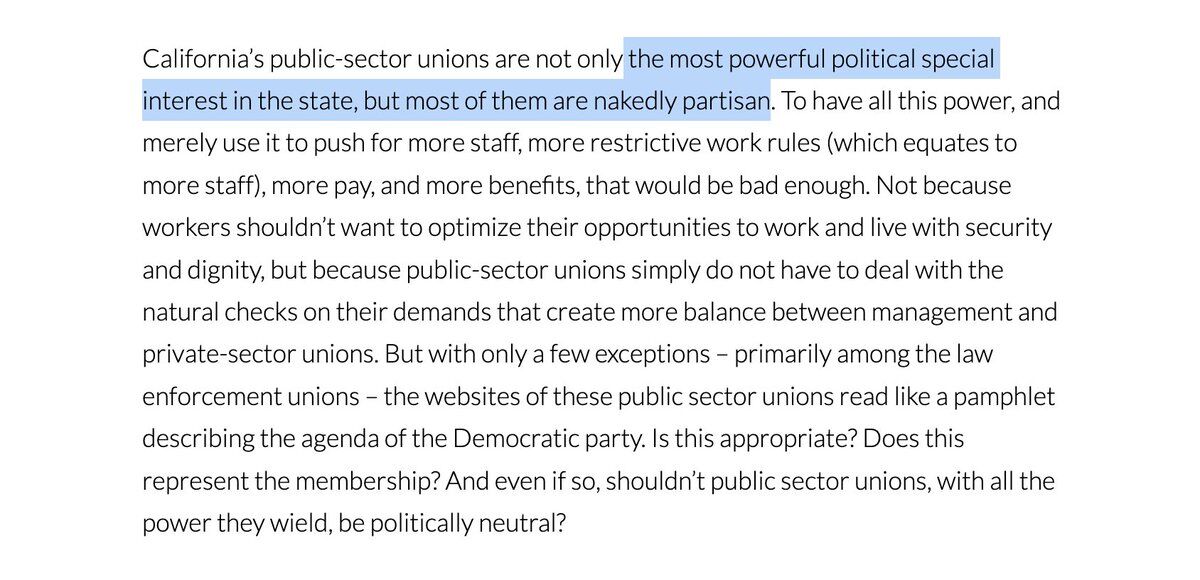 California's public-sector unions are not only the most powerful political special interest in the state, but most of them are nakedly partisan. To have all this power, and merely use it to push for more staff, more restrictive work rules (which equates to more staff), more pay, and more benefits, that would be bad enough. Not because workers shouldn't want to optimize their opportunities to work and live with security and dignity, but because public-sector unions simply do not have to deal with the natural checks on their demands that create more balance between management and private-sector unions. But with only a few exceptions – primarily among the law enforcement unions – the websites of these public sector unions read like a pamphlet describing the agenda of the Democratic party. Is this appropriate? Does this represent the membership? And even if so, shouldn't public sector unions, with all the power they wield, be politically neutral?